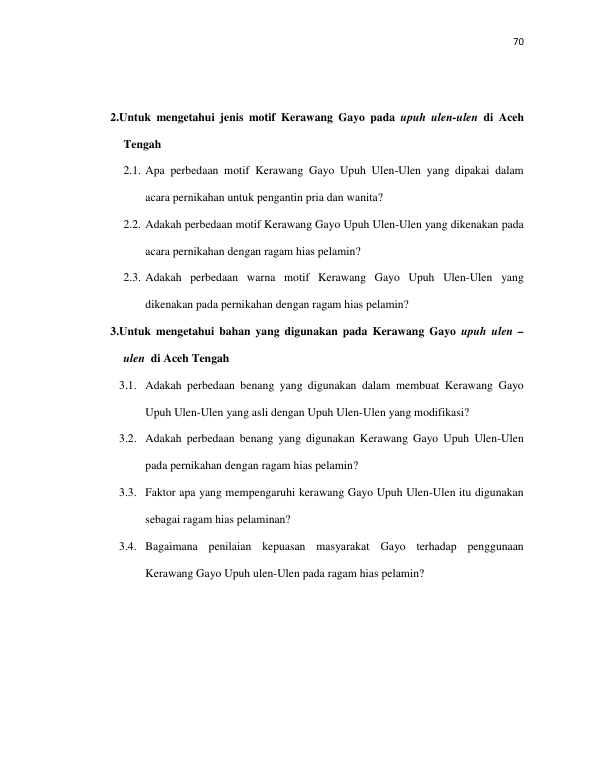 70

2.Untuk mengetahui jenis motif Kerawang Gayo pada upuh ulen-ulen di Aceh Tengah

2.1. Apa perbedaan motif Kerawang Gayo Upuh Ulen-Ulen yang dipakai dalam acara pernikahan untuk pengantin pria dan wanita?

2.2. Adakah perbedaan motif Kerawang Gayo Upuh Ulen-Ulen yang dikenakan pada acara pernikahan dengan ragam hias pelamin?

2.3. Adakah perbedaan warna motif Kerawang Gayo Upuh Ulen-Ulen yang dikenakan pada pernikahan dengan ragam hias pelamin?

3.Untuk mengetahui bahan yang digunakan pada Kerawang Gayo upuh ulen – ulen di Aceh Tengah

3.1. Adakah perbedaan benang yang digunakan dalam membuat Kerawang Gayo Upuh Ulen-Ulen yang asli dengan Upuh Ulen-Ulen yang modifikasi?

3.2. Adakah perbedaan benang yang digunakan Kerawang Gayo Upuh Ulen-Ulen pada pernikahan dengan ragam hias pelamin?

3.3. Faktor apa yang mempengaruhi kerawang Gayo Upuh Ulen-Ulen itu digunakan sebagai ragam hias pelaminan?

3.4. Bagaimana penilaian kepuasan masyarakat Gayo terhadap penggunaan Kerawang Gayo Upuh ulen-Ulen pada ragam hias pelamin?